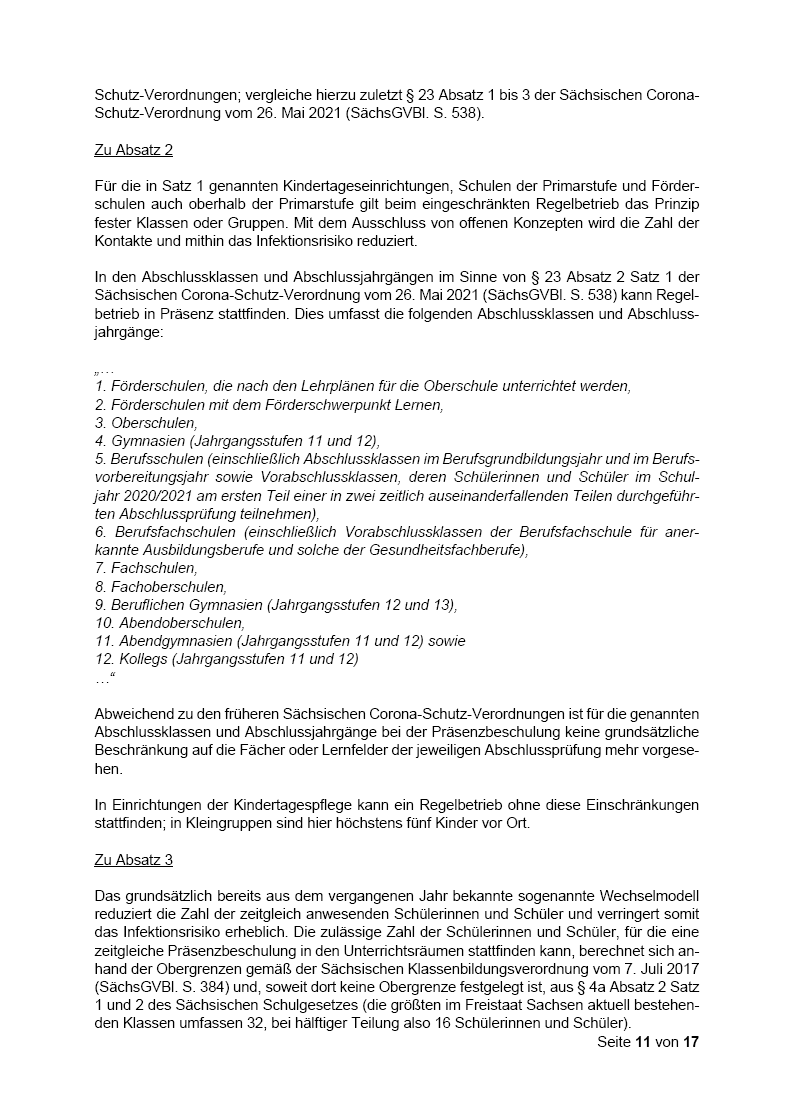 Schutz-Verordnungen; vergleiche hierzu zuletzt § 23 Absatz 1 bis 3 der Sächsischen Corona-Schutz-Verordnung vom 26. Mai 2021 (SächsGVBl. S. 538).

Zu Absatz 2

Für die in Satz 1 genannten Kindertageseinrichtungen, Schulen der Primarstufe und Förderschulen auch oberhalb der Primarstufe gilt beim eingeschränkten Regelbetrieb das Prinzip fester Klassen oder Gruppen. Mit dem Ausschluss von offenen Konzepten wird die Zahl der Kontakte und mithin das Infektionsrisiko reduziert.

In den Abschlussklassen und Abschlussjahrgängen im Sinne von § 23 Absatz 2 Satz 1 der Sächsischen Corona-Schutz-Verordnung vom 26. Mai 2021 (SächsGVBl. S. 538) kann Regelbetrieb in Präsenz stattfinden. Dies umfasst die folgenden Abschlussklassen und Abschlussjahrgänge:

„…
1. Förderschulen, die nach den Lehrplänen für die Oberschule unterrichtet werden,
2. Förderschulen mit dem Förderschwerpunkt Lernen,
3. Oberschulen,
4. Gymnasien (Jahrgangsstufen 11 und 12),
5. Berufsschulen (einschließlich Abschlussklassen im Berufsgrundbildungsjahr und im Berufsvorbereitungsjahr sowie Vorabschlussklassen, deren Schülerinnen und Schüler im Schuljahr 2020/2021 am ersten Teil einer in zwei zeitlich auseinanderfallenden Teilen durchgeführten Abschlussprüfung teilnehmen),
6. Berufsfachschulen (einschließlich Vorabschlussklassen der Berufsfachschule für anerkannte Ausbildungsberufe und solche der Gesundheitsfachberufe),
7. Fachschulen,
8. Fachoberschulen,
9. Beruflichen Gymnasien (Jahrgangsstufen 12 und 13),
10. Abendoberschulen,
11. Abendgymnasien (Jahrgangsstufen 11 und 12) sowie
12. Kollegs (Jahrgangsstufen 11 und 12)
…“

Abweichend zu den früheren Sächsischen Corona-Schutz-Verordnungen ist für die genannten Abschlussklassen und Abschlussjahrgänge bei der Präsenzbeschulung keine grundsätzliche Beschränkung auf die Fächer oder Lernfelder der jeweiligen Abschlussprüfung mehr vorgesehen.

In Einrichtungen der Kindertagespflege kann ein Regelbetrieb ohne diese Einschränkungen stattfinden; in Kleingruppen sind hier höchstens fünf Kinder vor Ort.

Zu Absatz 3

Das grundsätzlich bereits aus dem vergangenen Jahr bekannte sogenannte Wechselmodell reduziert die Zahl der zeitgleich anwesenden Schülerinnen und Schüler und verringert somit das Infektionsrisiko erheblich. Die zulässige Zahl der Schülerinnen und Schüler, für die eine zeitgleiche Präsenzbeschulung in den Unterrichtsräumen stattfinden kann, berechnet sich anhand der Obergrenzen gemäß der Sächsischen Klassenbildungsverordnung vom 7. Juli 2017 (SächsGVBl. S. 384) und, soweit dort keine Obergrenze festgelegt ist, aus § 4a Absatz 2 Satz 1 und 2 des Sächsischen Schulgesetzes (die größten im Freistaat Sachsen aktuell bestehenden Klassen umfassen 32, bei hälftiger Teilung also 16 Schülerinnen und Schüler).

Seite 11 von 17